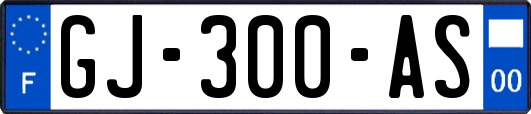 F

GJ-300-AS

00